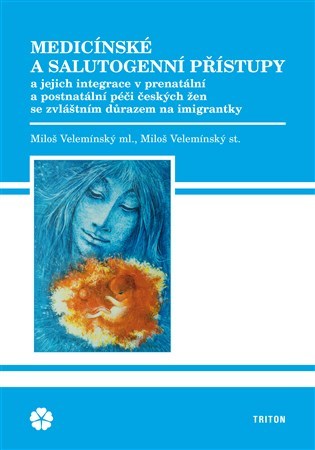 MEDICÍNSKÉ
A SALUTOGENNÍ PŘÍSTUPY
a jejich integrace v prenatální a postnatální péči českých žen se zvláštním důrazem na imigrantky

Miloš Velemínský ml., Miloš Velemínský st.

TRITON